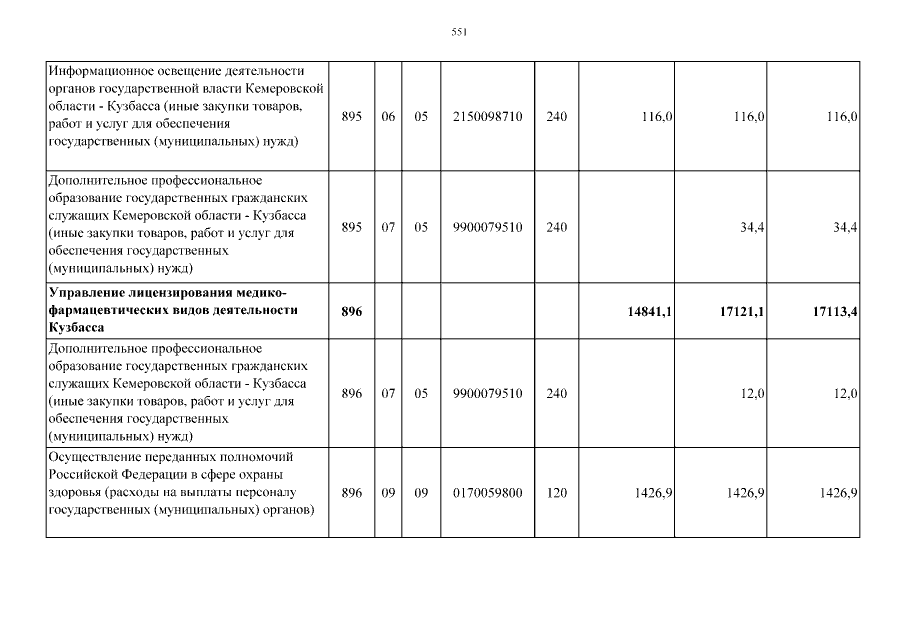 551

| | | | | | | | | |
|---|---|---|---|---|---|---|---|---|
| Информационное освещение деятельности органов государственной власти Кемеровской области - Кузбасса (иные закупки товаров, работ и услуг для обеспечения государственных (муниципальных) нужд) | 895 | 06 | 05 | 2150098710 | 240 | 116,0 | 116,0 | 116,0 |
| Дополнительное профессиональное образование государственных гражданских служащих Кемеровской области - Кузбасса (иные закупки товаров, работ и услуг для обеспечения государственных (муниципальных) нужд) | 895 | 07 | 05 | 9900079510 | 240 | | 34,4 | 34,4 |
| **Управление лицензирования медико-фармацевтических видов деятельности Кузбасса** | **896** | | | | | **14841,1** | **17121,1** | **17113,4** |
| Дополнительное профессиональное образование государственных гражданских служащих Кемеровской области - Кузбасса (иные закупки товаров, работ и услуг для обеспечения государственных (муниципальных) нужд) | 896 | 07 | 05 | 9900079510 | 240 | | 12,0 | 12,0 |
| Осуществление переданных полномочий Российской Федерации в сфере охраны здоровья (расходы на выплаты персоналу государственных (муниципальных) органов) | 896 | 09 | 09 | 0170059800 | 120 | 1426,9 | 1426,9 | 1426,9 |